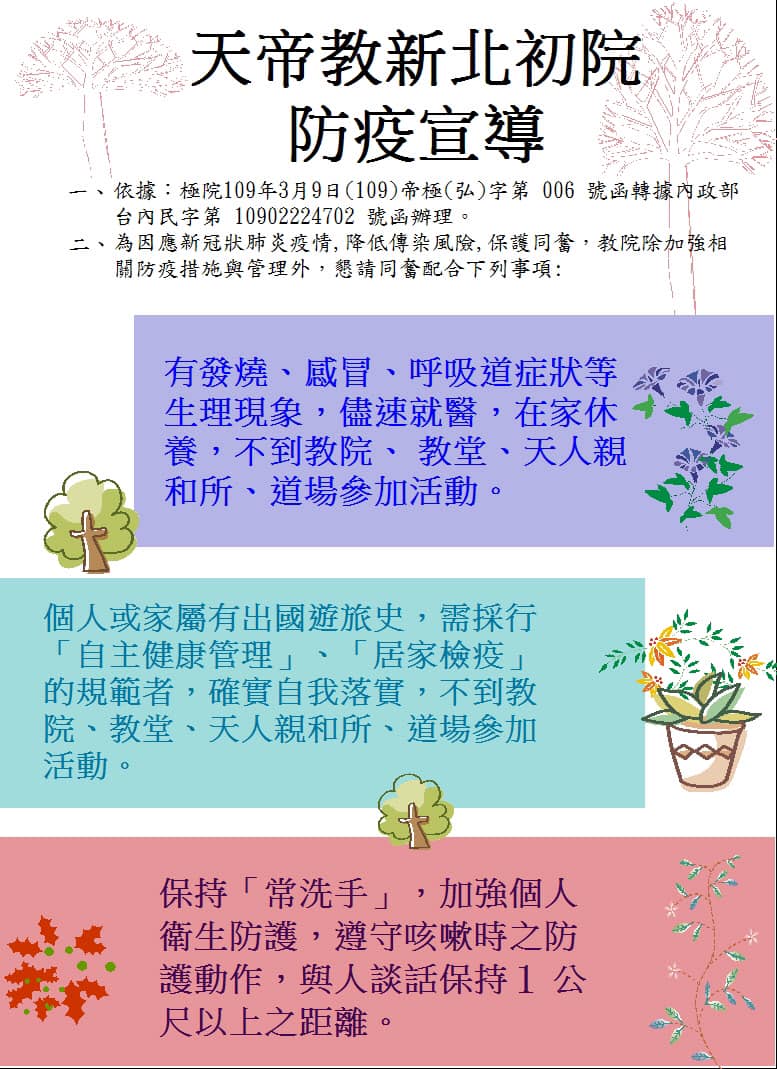 天帝教新北初院
防疫宣導

一、依據:極院109年3月9日(109)帝極(弘)字第006號函轉據內政部台內民字第10902224702號函辦理。

二、為因應新冠狀肺炎疫情,降低傳染風險,保護同奮,教院除加強相關防疫措施與管理外,懇請同奮配合下列事項:

有發燒、感冒、呼吸道症狀等生理現象,儘速就醫,在家休養,不到教院、教堂、天人親和所、道場參加活動。

個人或家屬有出國遊旅史,需採行「自主健康管理」、「居家檢疫」的規範者,確實自我落實,不到教院、教堂、天人親和所、道場參加活動。

保持「常洗手」,加強個人衛生防護,遵守咳嗽時之防護動作,與人談話保持1公尺以上之距離。